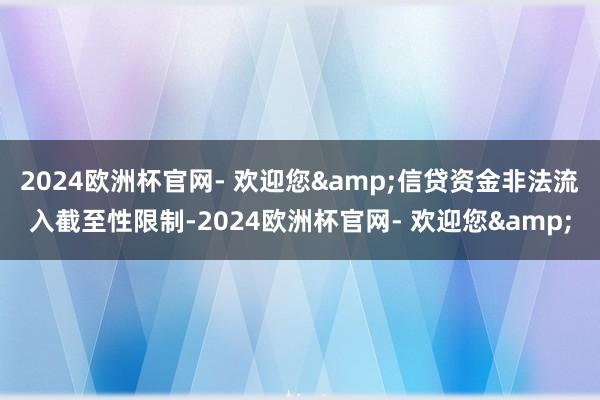 2024欧洲杯官网- 欢迎您&amp;信贷资金非法流入截至性限制-2024欧洲杯官网- 欢迎您&amp;